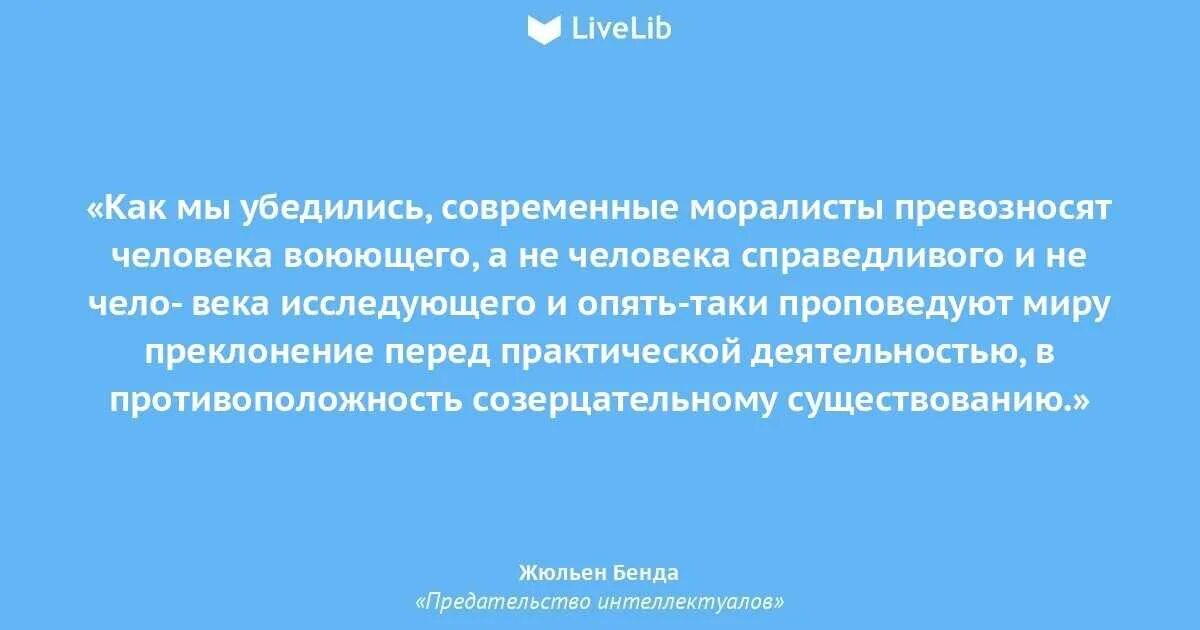 LiveLib

«Как мы убедились, современные моралисты превозносят человека воюющего, а не человека справедливого и не чело- века исследующего и опять-таки проповедуют миру преклонение перед практической деятельностью, в противоположность созерцательному существованию.»

Жюльен Бенда
«Предательство интеллектуалов»